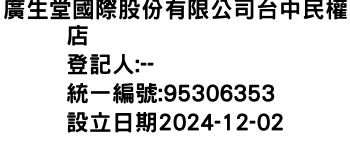 廣生堂國際股份有限公司台中民權店
登記人:--
統一編號:95306353
設立日期2024-12-02